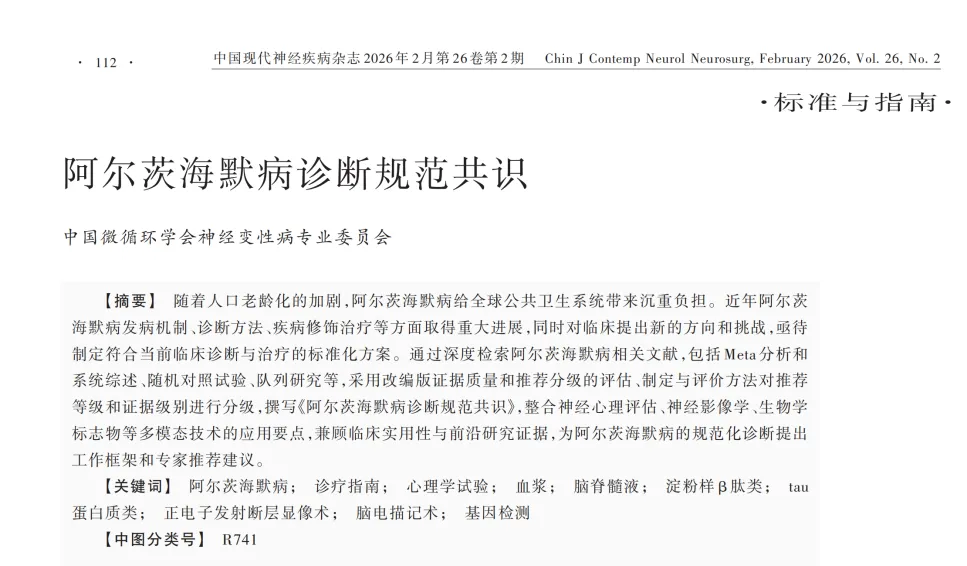 · 112 ·　中国现代神经疾病杂志 2026年2月第26卷第2期　Chin J Contemp Neurol Neurosurg, February 2026, Vol. 26, No. 2

·标准与指南·

阿尔茨海默病诊断规范共识

中国微循环学会神经变性病专业委员会

【摘要】 随着人口老龄化的加剧，阿尔茨海默病给全球公共卫生系统带来沉重负担。近年阿尔茨海默病发病机制、诊断方法、疾病修饰治疗等方面取得重大进展，同时对临床提出新的方向和挑战，亟待制定符合当前临床诊断与治疗的标准化方案。通过深度检索阿尔茨海默病相关文献，包括Meta分析和系统综述、随机对照试验、队列研究等，采用改编版证据质量和推荐分级的评估、制定与评价方法对推荐等级和证据级别进行分级，撰写《阿尔茨海默病诊断规范共识》，整合神经心理评估、神经影像学、生物学标志物等多模态技术的应用要点，兼顾临床实用性与前沿研究证据，为阿尔茨海默病的规范化诊断提出工作框架和专家推荐建议。

【关键词】 阿尔茨海默病； 诊疗指南； 心理学试验； 血浆； 脑脊髓液； 淀粉样β肽类； tau蛋白质类； 正电子发射断层显像术； 脑电描记术； 基因检测

【中图分类号】 R741